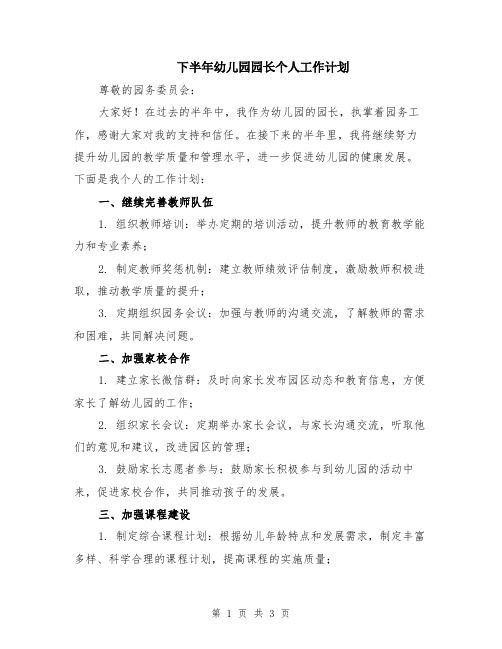 下半年幼儿园园长个人工作计划

尊敬的园务委员会：

大家好！在过去的半年中，我作为幼儿园的园长，执掌着园务工作，感谢大家对我的支持和信任。在接下来的半年里，我将继续努力提升幼儿园的教学质量和管理水平，进一步促进幼儿园的健康发展。下面是我个人的工作计划：

一、继续完善教师队伍

1. 组织教师培训：举办定期的培训活动，提升教师的教育教学能力和专业素养；

2. 制定教师奖惩机制：建立教师绩效评估制度，激励教师积极进取，推动教学质量的提升；

3. 定期组织园务会议：加强与教师的沟通交流，了解教师的需求和困难，共同解决问题。

二、加强家校合作

1. 建立家长微信群：及时向家长发布园区动态和教育信息，方便家长了解幼儿园的工作；

2. 组织家长会议：定期举办家长会议，与家长沟通交流，听取他们的意见和建议，改进园区的管理；

3. 鼓励家长志愿者参与：鼓励家长积极参与到幼儿园的活动中来，促进家校合作，共同推动孩子的发展。

三、加强课程建设

1. 制定综合课程计划：根据幼儿年龄特点和发展需求，制定丰富多样、科学合理的课程计划，提高课程的实施质量；

第 1 页 共 3 页